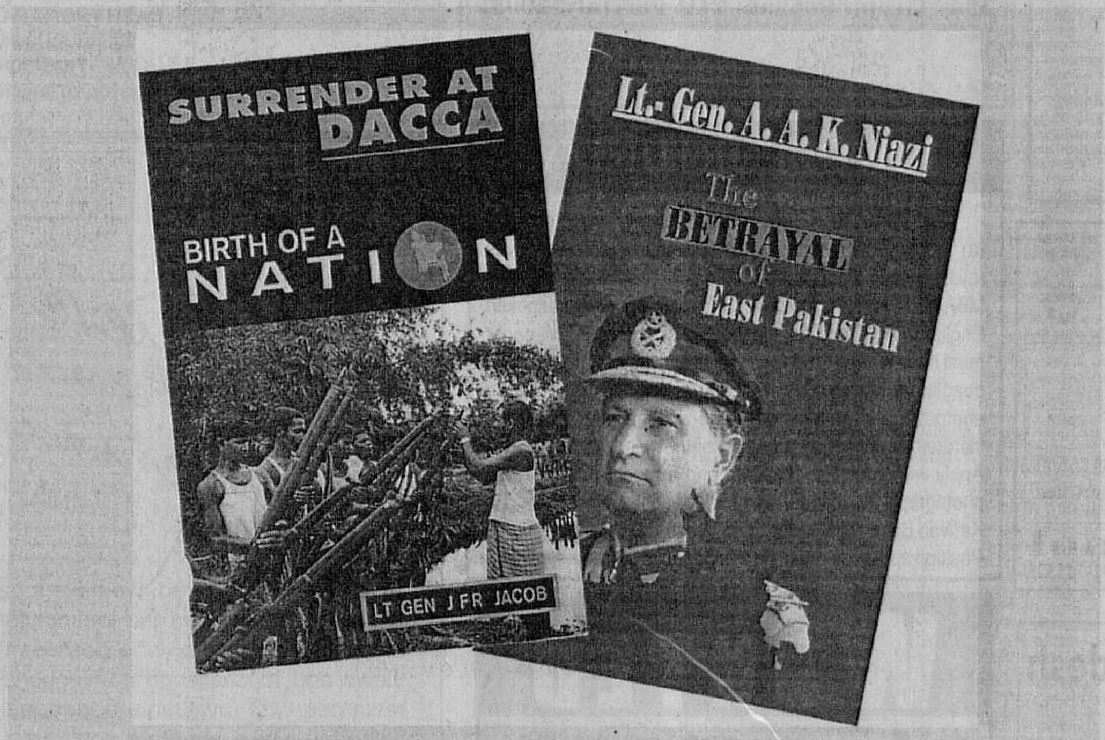 SURRENDER AT DACCA

BIRTH OF A NATION

LT GEN J F R JACOB

Lt.- Gen. A. A. K. Niazi

The BETRAYAL of East Pakistan